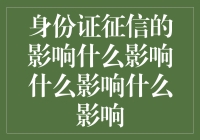 身份证征信的影响什么影响什么影响什么影响